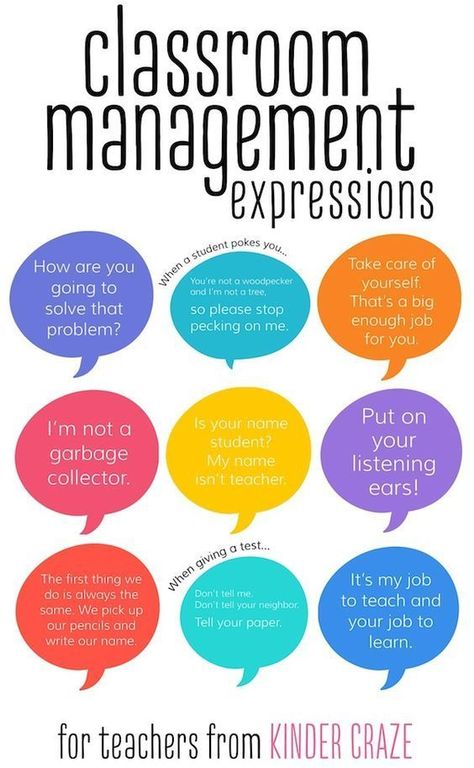 classroom management expressions

How are you going to solve that problem?

When a student pokes you...

You're not a woodpecker and I'm not a tree, so please stop pecking on me.

Take care of yourself. That's a big enough job for you.

I'm not a garbage collector.

Is your name student? My name isn't teacher.

Put on your listening ears!

The first thing we do is always the same. We pick up our pencils and write our name.

When giving a test...

Don't tell me. Don't tell your neighbor. Tell your paper.

It's my job to teach and your job to learn.

for teachers from KINDER CRAZE